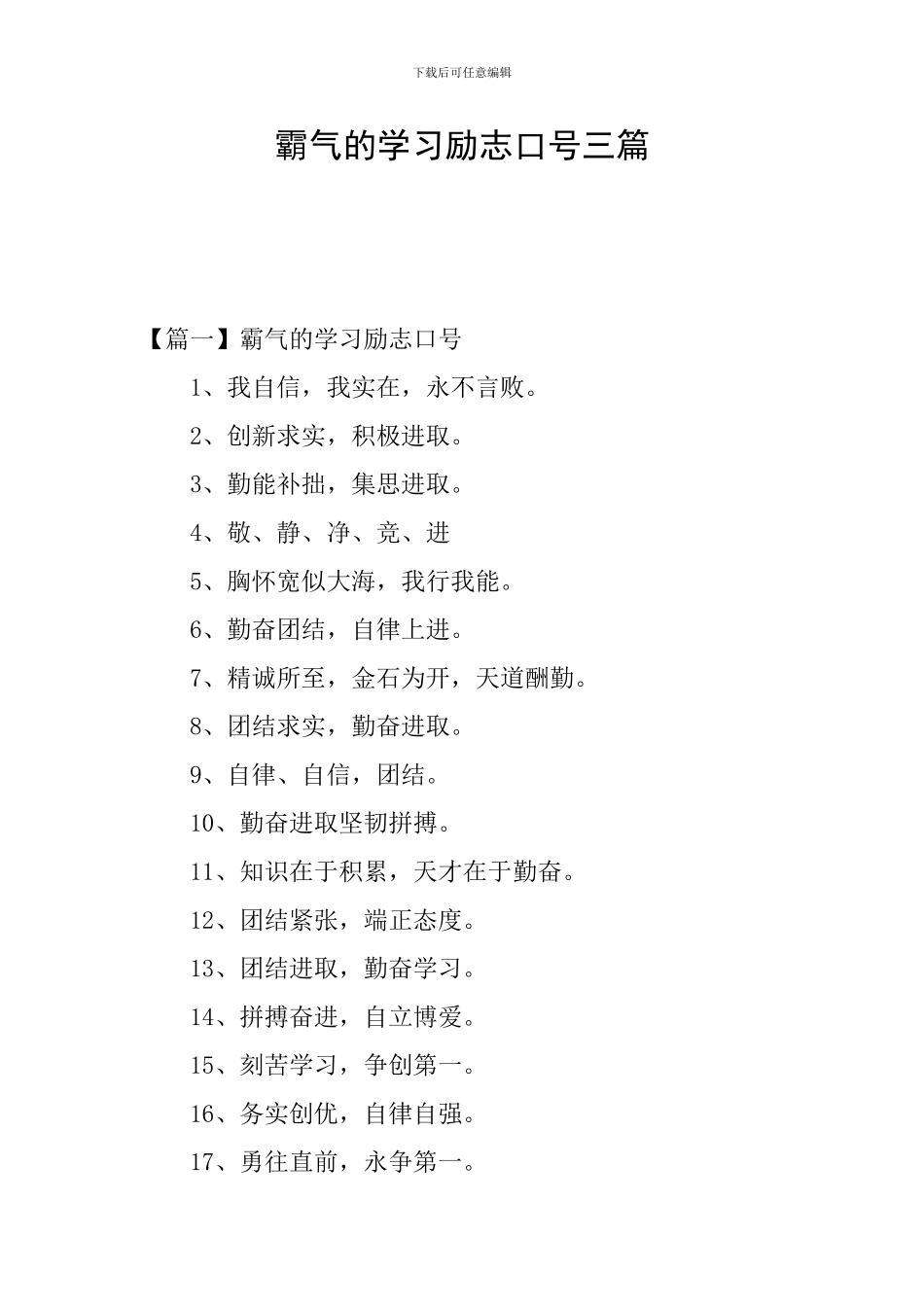 下载后可任意编辑

霸气的学习励志口号三篇

【篇一】霸气的学习励志口号

1、我自信，我实在，永不言败。

2、创新求实，积极进取。

3、勤能补拙，集思进取。

4、敬、静、净、竞、进

5、胸怀宽似大海，我行我能。

6、勤奋团结，自律上进。

7、精诚所至，金石为开，天道酬勤。

8、团结求实，勤奋进取。

9、自律、自信，团结。

10、勤奋进取坚韧拼搏。

11、知识在于积累，天才在于勤奋。

12、团结紧张，端正态度。

13、团结进取，勤奋学习。

14、拼搏奋进，自立博爱。

15、刻苦学习，争创第一。

16、务实创优，自律自强。

17、勇往直前，永争第一。